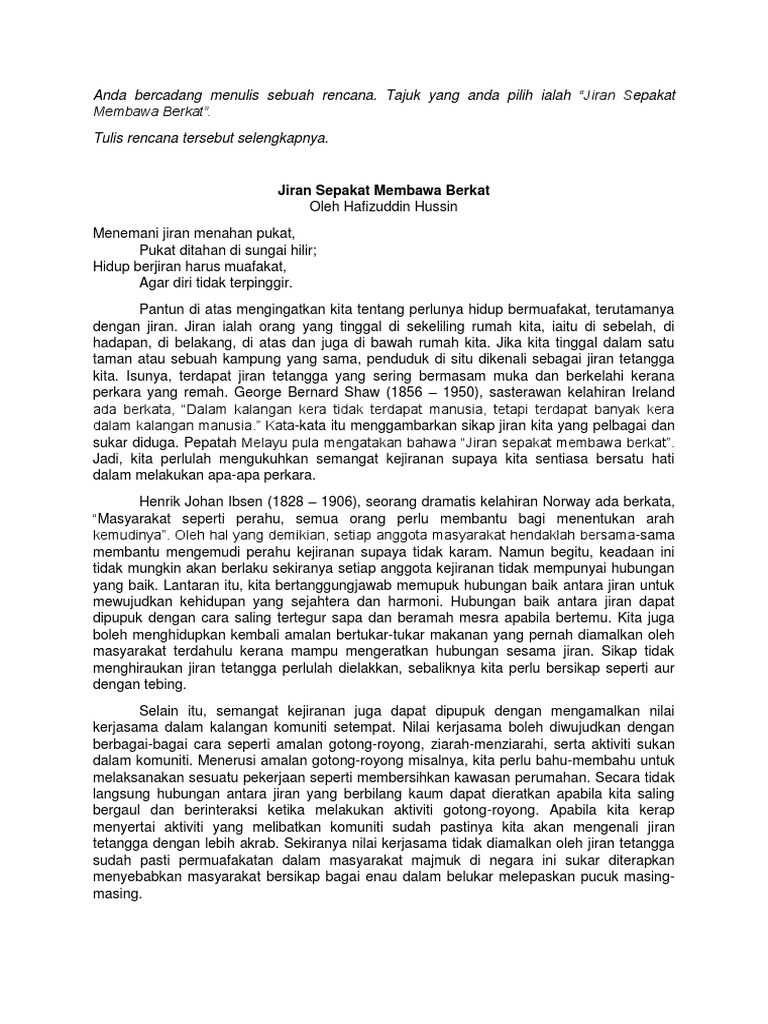 Anda bercadang menulis sebuah rencana. Tajuk yang anda pilih ialah "Jiran Sepakat Membawa Berkat".

Tulis rencana tersebut selengkapnya.

Jiran Sepakat Membawa Berkat
Oleh Hafizuddin Hussin

Menemani jiran menahan pukat,
Pukat ditahan di sungai hilir;
Hidup berjiran harus muafakat,
Agar diri tidak terpinggir.

Pantun di atas mengingatkan kita tentang perlunya hidup bermuafakat, terutamanya dengan jiran. Jiran ialah orang yang tinggal di sekeliling rumah kita, iaitu di sebelah, di hadapan, di belakang, di atas dan juga di bawah rumah kita. Jika kita tinggal dalam satu taman atau sebuah kampung yang sama, penduduk di situ dikenali sebagai jiran tetangga kita. Isunya, terdapat jiran tetangga yang sering bermasam muka dan berkelahi kerana perkara yang remah. George Bernard Shaw (1856 – 1950), sasterawan kelahiran Ireland ada berkata, "Dalam kalangan kera tidak terdapat manusia, tetapi terdapat banyak kera dalam kalangan manusia." Kata-kata itu menggambarkan sikap jiran kita yang pelbagai dan sukar diduga. Pepatah Melayu pula mengatakan bahawa "Jiran sepakat membawa berkat". Jadi, kita perlulah mengukuhkan semangat kejiranan supaya kita sentiasa bersatu hati dalam melakukan apa-apa perkara.

Henrik Johan Ibsen (1828 – 1906), seorang dramatis kelahiran Norway ada berkata, "Masyarakat seperti perahu, semua orang perlu membantu bagi menentukan arah kemudinya". Oleh hal yang demikian, setiap anggota masyarakat hendaklah bersama-sama membantu mengemudi perahu kejiranan supaya tidak karam. Namun begitu, keadaan ini tidak mungkin akan berlaku sekiranya setiap anggota kejiranan tidak mempunyai hubungan yang baik. Lantaran itu, kita bertanggungjawab memupuk hubungan baik antara jiran untuk mewujudkan kehidupan yang sejahtera dan harmoni. Hubungan baik antara jiran dapat dipupuk dengan cara saling tertegur sapa dan beramah mesra apabila bertemu. Kita juga boleh menghidupkan kembali amalan bertukar-tukar makanan yang pernah diamalkan oleh masyarakat terdahulu kerana mampu mengeratkan hubungan sesama jiran. Sikap tidak menghiraukan jiran tetangga perlulah dielakkan, sebaliknya kita perlu bersikap seperti aur dengan tebing.

Selain itu, semangat kejiranan juga dapat dipupuk dengan mengamalkan nilai kerjasama dalam kalangan komuniti setempat. Nilai kerjasama boleh diwujudkan dengan berbagai-bagai cara seperti amalan gotong-royong, ziarah-menziarahi, serta aktiviti sukan dalam komuniti. Menerusi amalan gotong-royong misalnya, kita perlu bahu-membahu untuk melaksanakan sesuatu pekerjaan seperti membersihkan kawasan perumahan. Secara tidak langsung hubungan antara jiran yang berbilang kaum dapat dieratkan apabila kita saling bergaul dan berinteraksi ketika melakukan aktiviti gotong-royong. Apabila kita kerap menyertai aktiviti yang melibatkan komuniti sudah pastinya kita akan mengenali jiran tetangga dengan lebih akrab. Sekiranya nilai kerjasama tidak diamalkan oleh jiran tetangga sudah pasti permuafakatan dalam masyarakat majmuk di negara ini sukar diterapkan menyebabkan masyarakat bersikap bagai enau dalam belukar melepaskan pucuk masing-masing.